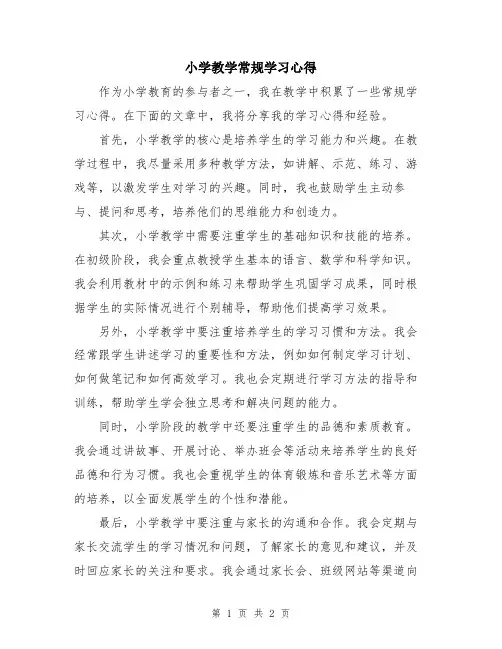 小学教学常规学习心得

作为小学教育的参与者之一，我在教学中积累了一些常规学习心得。在下面的文章中，我将分享我的学习心得和经验。

首先，小学教学的核心是培养学生的学习能力和兴趣。在教学过程中，我尽量采用多种教学方法，如讲解、示范、练习、游戏等，以激发学生对学习的兴趣。同时，我也鼓励学生主动参与、提问和思考，培养他们的思维能力和创造力。

其次，小学教学中需要注重学生的基础知识和技能的培养。在初级阶段，我会重点教授学生基本的语言、数学和科学知识。我会利用教材中的示例和练习来帮助学生巩固学习成果，同时根据学生的实际情况进行个别辅导，帮助他们提高学习效果。

另外，小学教学中要注重培养学生的学习习惯和方法。我会经常跟学生讲述学习的重要性和方法，例如如何制定学习计划、如何做笔记和如何高效学习。我也会定期进行学习方法的指导和训练，帮助学生学会独立思考和解决问题的能力。

同时，小学阶段的教学中还要注重学生的品德和素质教育。我会通过讲故事、开展讨论、举办班会等活动来培养学生的良好品德和行为习惯。我也会重视学生的体育锻炼和音乐艺术等方面的培养，以全面发展学生的个性和潜能。

最后，小学教学中要注重与家长的沟通和合作。我会定期与家长交流学生的学习情况和问题，了解家长的意见和建议，并及时回应家长的关注和要求。我会通过家长会、班级网站等渠道向

第 1 页 共 2 页